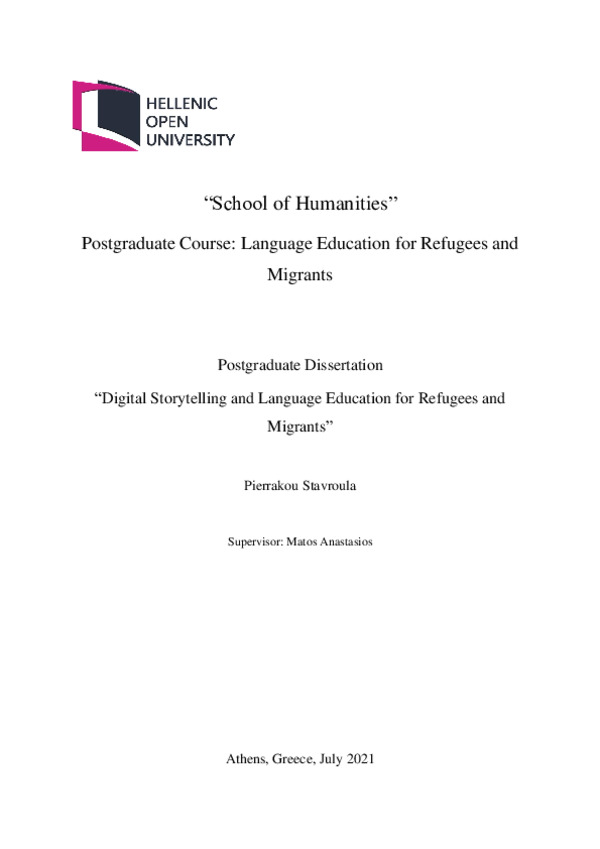 HELLENIC
OPEN
UNIVERSITY

“School of Humanities”

Postgraduate Course: Language Education for Refugees and Migrants

Postgraduate Dissertation

“Digital Storytelling and Language Education for Refugees and Migrants”

Pierrakou Stavroula

Supervisor: Matos Anastasios

Athens, Greece, July 2021